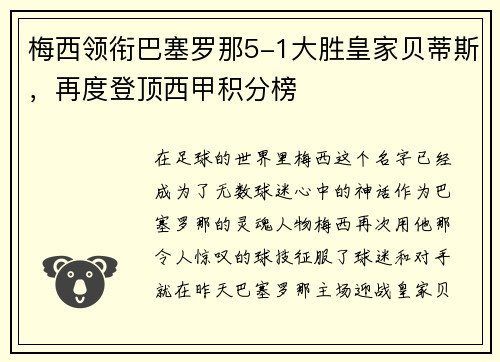 梅西领衔巴塞罗那5-1大胜皇家贝蒂斯，再度登顶西甲积分榜

在足球的世界里梅西这个名字已经成为了无数球迷心中的神话作为巴塞罗那的灵魂人物梅西再次用他那令人惊叹的球技征服了球迷和对手就在昨天巴塞罗那主场迎战皇家贝